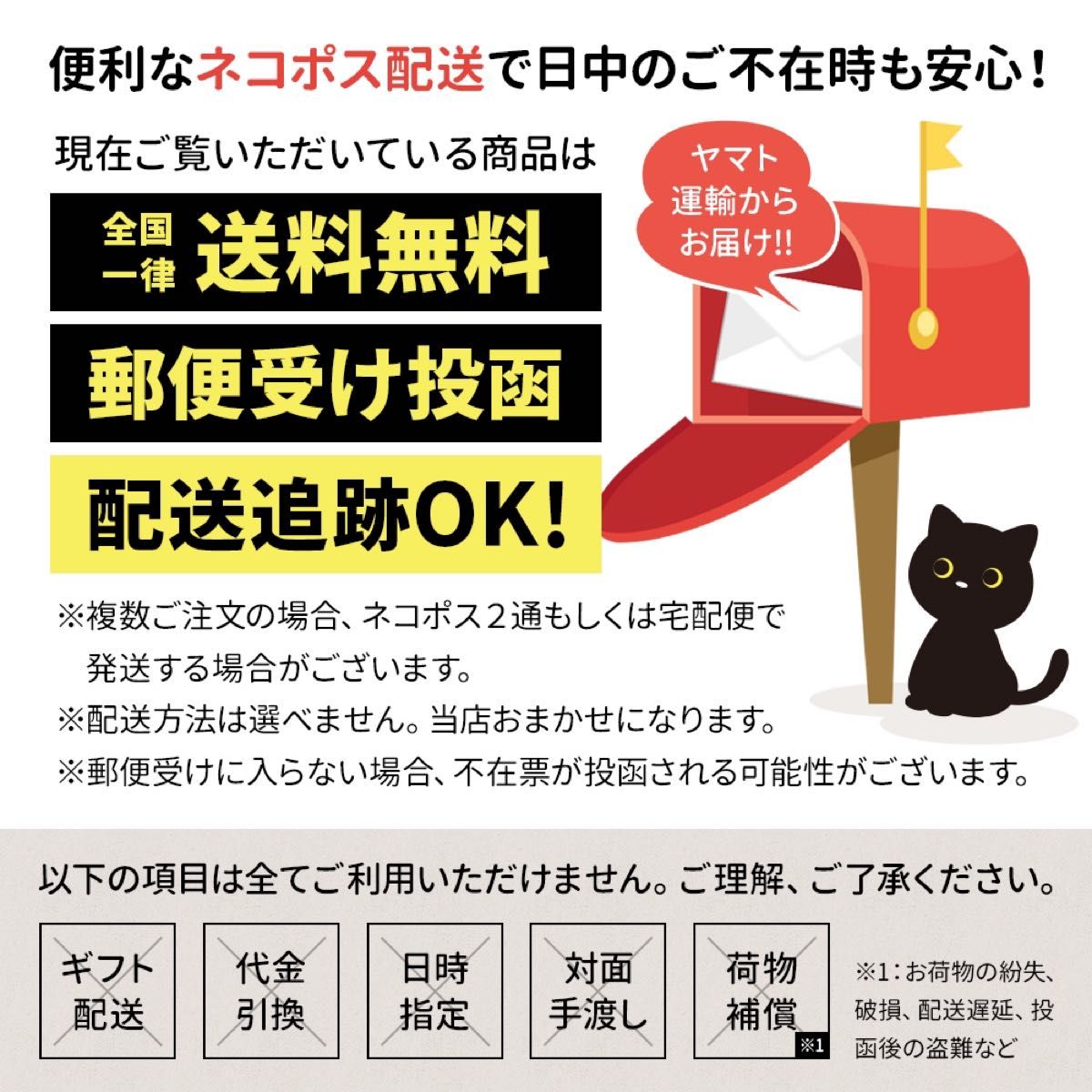 便利なネコポス配送で日中のご不在時も安心！

現在ご覧いただいている商品は

全国一律 送料無料

郵便受け投函

配送追跡OK!

ヤマト運輸からお届け!!

※複数ご注文の場合、ネコポス２通もしくは宅配便で発送する場合がございます。
※配送方法は選べません。当店おまかせになります。
※郵便受けに入らない場合、不在票が投函される可能性がございます。

以下の項目は全てご利用いただけません。ご理解、ご了承ください。

ギフト配送

代金引換

日時指定

対面手渡し

荷物補償 ※1

※1：お荷物の紛失、破損、配送遅延、投函後の盗難など